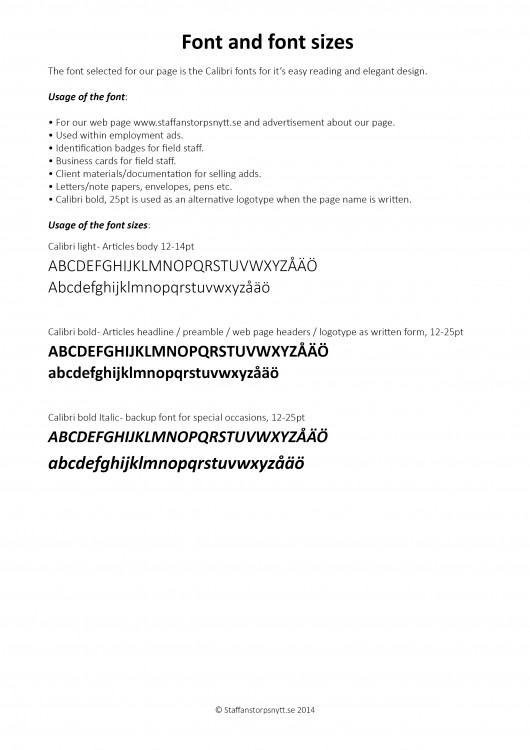 Font and font sizes

The font selected for our page is the Calibri fonts for it's easy reading and elegant design.

Usage of the font:

• For our web page www.staffanstorpsnytt.se and advertisement about our page.
• Used within employment ads.
• Identification badges for field staff.
• Business cards for field staff.
• Client materials/documentation for selling adds.
• Letters/note papers, envelopes, pens etc.
• Calibri bold, 25pt is used as an alternative logotype when the page name is written.

Usage of the font sizes:

Calibri light- Articles body 12-14pt

ABCDEFGHIJKLMNOPQRSTUVWXYZÅÄÖ
Abcdefghijklmnopqrstuvwxyzåäö

Calibri bold- Articles headline / preamble / web page headers / logotype as written form, 12-25pt

ABCDEFGHIJKLMNOPQRSTUVWXYZÅÄÖ
abcdefghijklmnopqrstuvwxyzåäö

Calibri bold Italic- backup font for special occasions, 12-25pt

ABCDEFGHIJKLMNOPQRSTUVWXYZÅÄÖ
abcdefghijklmnopqrstuvwxyzåäö

© Staffanstorpsnytt.se 2014